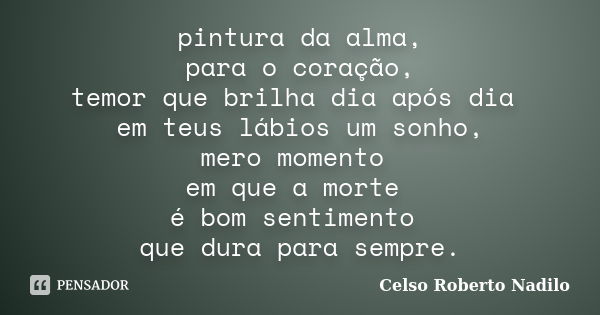 pintura da alma,
para o coração,
temor que brilha dia após dia
em teus lábios um sonho,
mero momento
em que a morte
é bom sentimento
que dura para sempre.

PENSADOR

Celso Roberto Nadilo